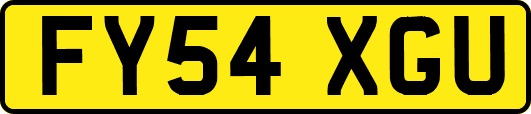 FY54 XGU